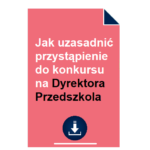 Jak uzasadnić przystąpienie do konkursu na Dyrektora Przedszkola